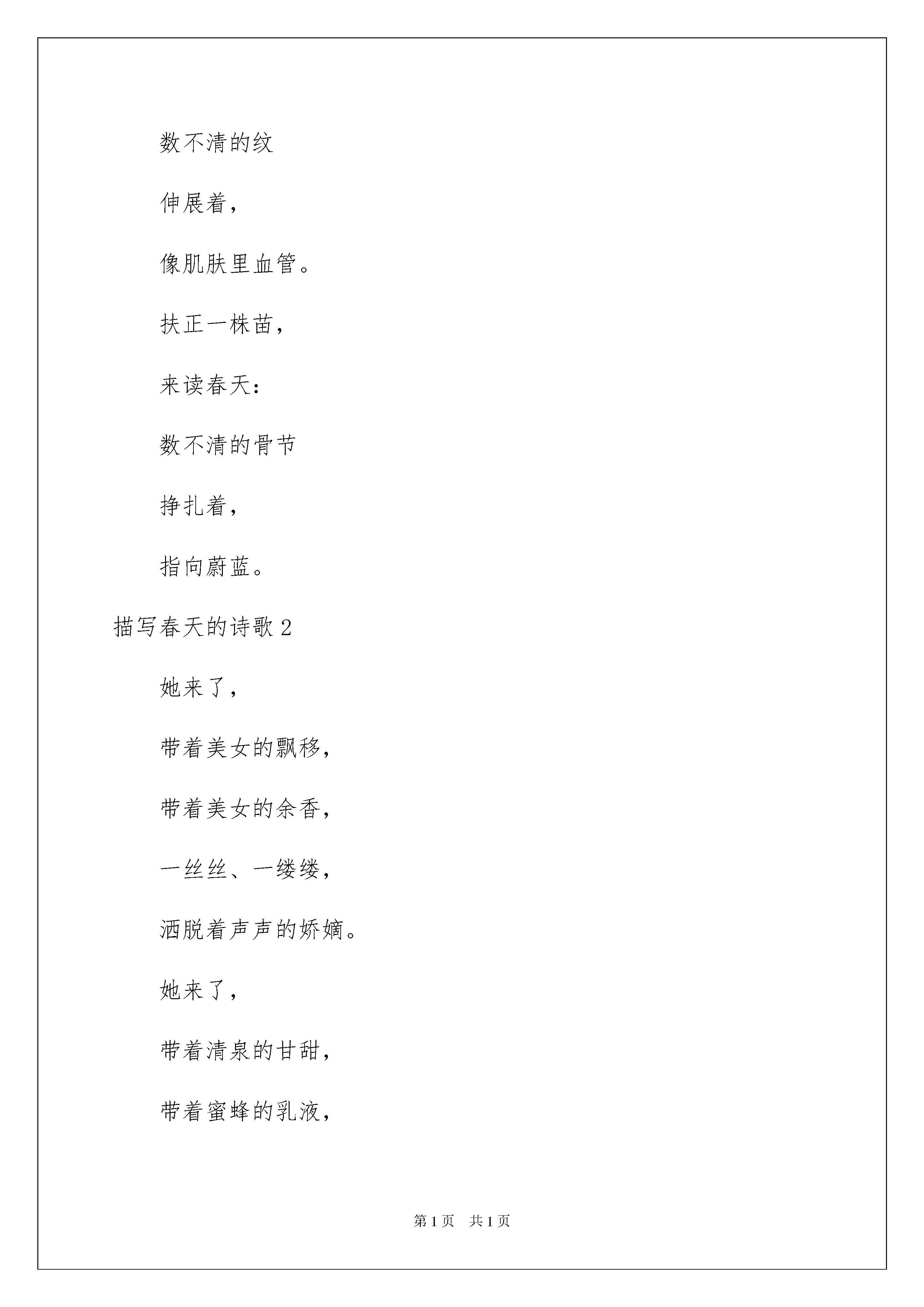 数不清的纹

伸展着，

像肌肤里血管。

扶正一株苗，

来读春天：

数不清的骨节

挣扎着，

指向蔚蓝。

描写春天的诗歌 2

她来了，

带着美女的飘移，

带着美女的余香，

一丝丝、一缕缕，

洒脱着声声的娇嫡。

她来了，

带着清泉的甘甜，

带着蜜蜂的乳液，

第 1 页　共 1 页